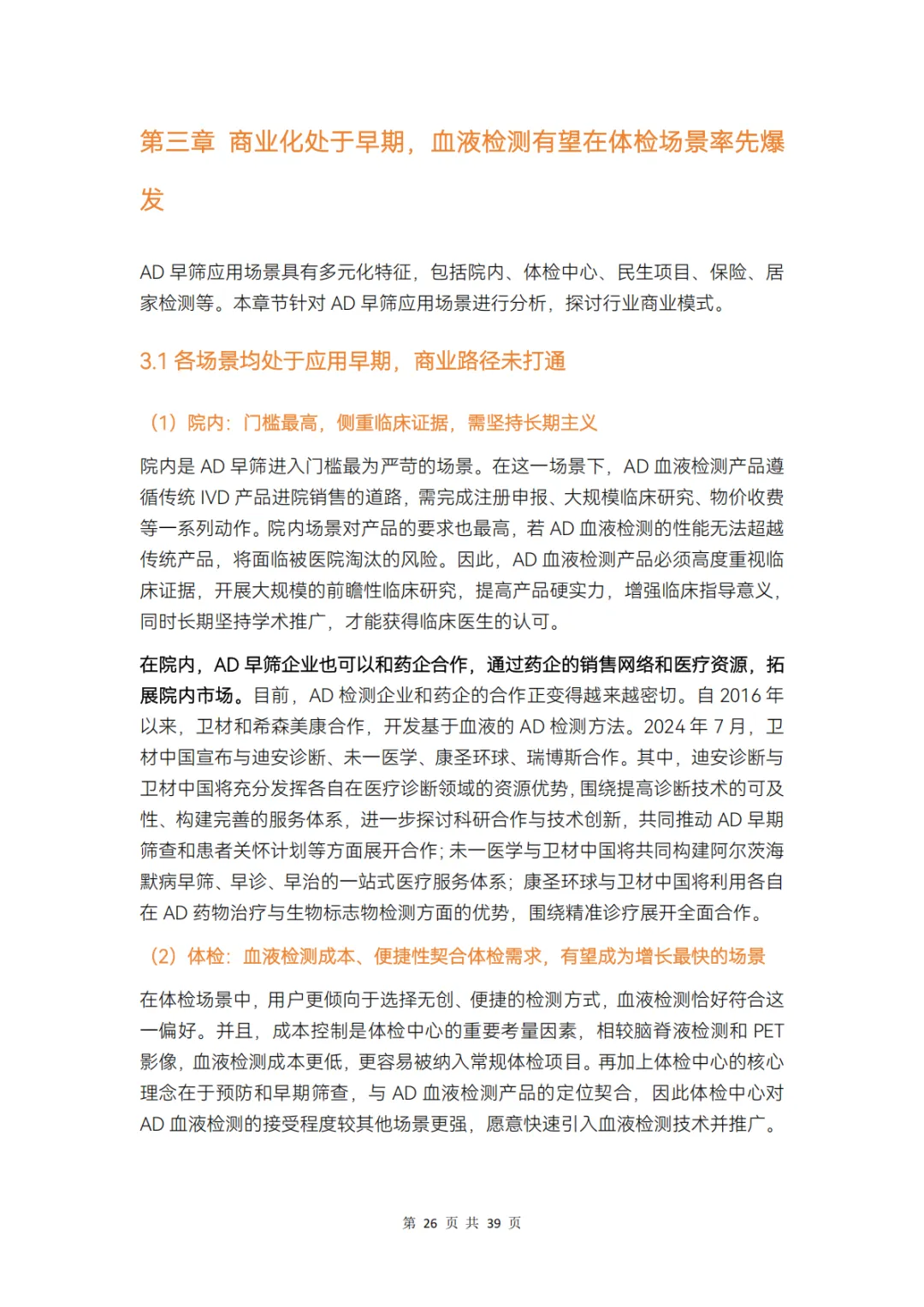 第三章 商业化处于早期，血液检测有望在体检场景率先爆发

AD 早筛应用场景具有多元化特征，包括院内、体检中心、民生项目、保险、居家检测等。本章节针对 AD 早筛应用场景进行分析，探讨行业商业模式。

3.1 各场景均处于应用早期，商业路径未打通

（1）院内：门槛最高，侧重临床证据，需坚持长期主义

院内是 AD 早筛进入门槛最为严苛的场景。在这一场景下，AD 血液检测产品遵循传统 IVD 产品进院销售的道路，需完成注册申报、大规模临床研究、物价收费等一系列动作。院内场景对产品的要求也最高，若 AD 血液检测的性能无法超越传统产品，将面临被医院淘汰的风险。因此，AD 血液检测产品必须高度重视临床证据，开展大规模的前瞻性临床研究，提高产品硬实力，增强临床指导意义，同时长期坚持学术推广，才能获得临床医生的认可。

在院内，AD 早筛企业也可以和药企合作，通过药企的销售网络和医疗资源，拓展院内市场。目前，AD 检测企业和药企的合作正变得越来越密切。自 2016 年以来，卫材和希森美康合作，开发基于血液的 AD 检测方法。2024 年 7 月，卫材中国宣布与迪安诊断、未一医学、康圣环球、瑞博斯合作。其中，迪安诊断与卫材中国将充分发挥各自在医疗诊断领域的资源优势，围绕提高诊断技术的可及性、构建完善的服务体系，进一步探讨科研合作与技术创新，共同推动 AD 早期筛查和患者关怀计划等方面展开合作；未一医学与卫材中国将共同构建阿尔茨海默病早筛、早诊、早治的一站式医疗服务体系；康圣环球与卫材中国将利用各自在 AD 药物治疗与生物标志物检测方面的优势，围绕精准诊疗展开全面合作。

（2）体检：血液检测成本、便捷性契合体检需求，有望成为增长最快的场景

在体检场景中，用户更倾向于选择无创、便捷的检测方式，血液检测恰好符合这一偏好。并且，成本控制是体检中心的重要考量因素，相较脑脊液检测和 PET 影像，血液检测成本更低，更容易被纳入常规体检项目。再加上体检中心的核心理念在于预防和早期筛查，与 AD 血液检测产品的定位契合，因此体检中心对 AD 血液检测的接受程度较其他场景更强，愿意快速引入血液检测技术并推广。

第 26 页 共 39 页